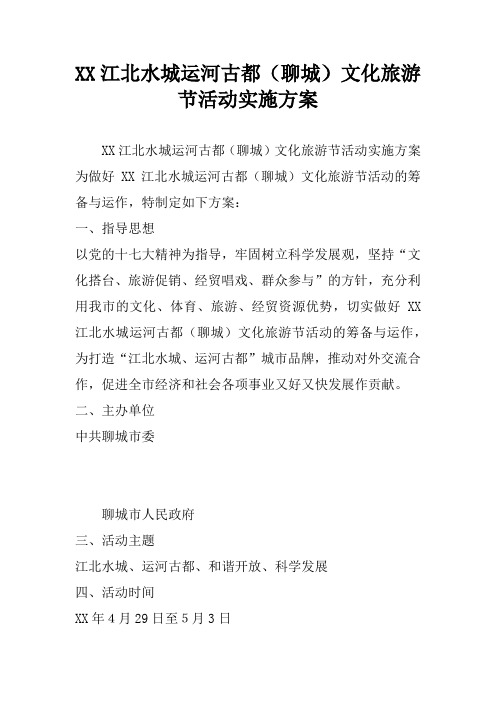 XX 江北水城运河古都（聊城）文化旅游节活动实施方案

XX 江北水城运河古都（聊城）文化旅游节活动实施方案为做好 XX 江北水城运河古都（聊城）文化旅游节活动的筹备与运作，特制定如下方案：

一、指导思想

以党的十七大精神为指导，牢固树立科学发展观，坚持“文化搭台、旅游促销、经贸唱戏、群众参与”的方针，充分利用我市的文化、体育、旅游、经贸资源优势，切实做好 XX 江北水城运河古都（聊城）文化旅游节活动的筹备与运作，为打造“江北水城、运河古都”城市品牌，推动对外交流合作，促进全市经济和社会各项事业又好又快发展作贡献。

二、主办单位

中共聊城市委

聊城市人民政府

三、活动主题

江北水城、运河古都、和谐开放、科学发展

四、活动时间

XX 年 4 月 29 日至 5 月 3 日